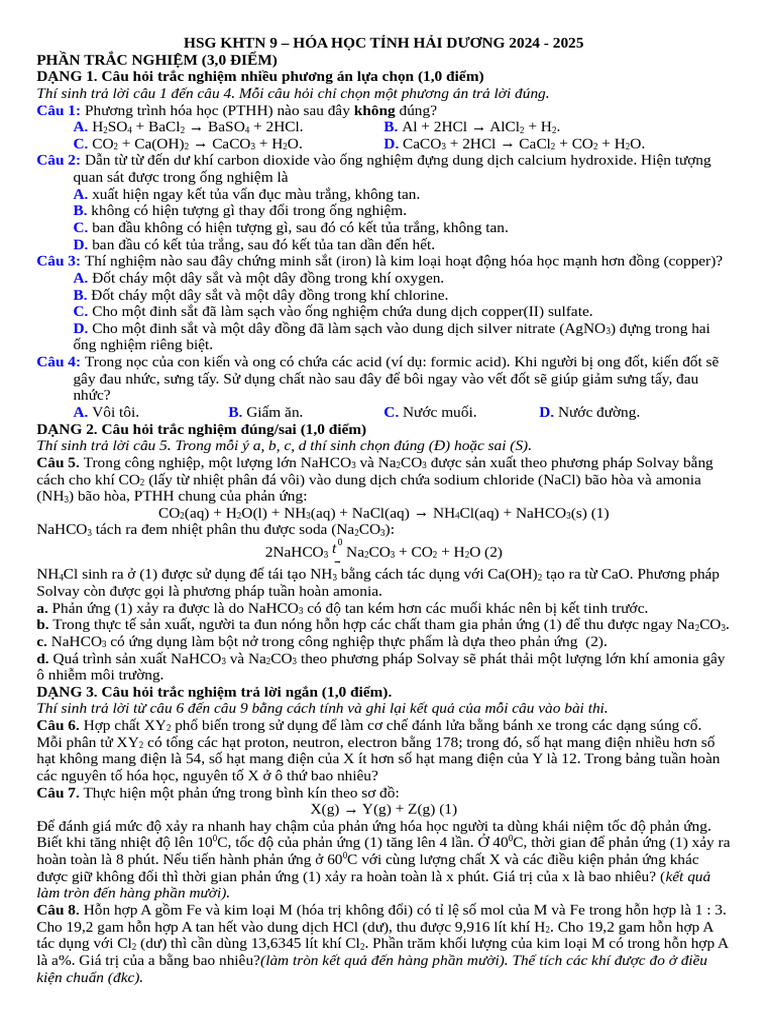 HSG KHTN 9 – HÓA HỌC TỈNH HẢI DƯƠNG 2024 - 2025

PHẦN TRẮC NGHIỆM (3,0 ĐIỂM)

DẠNG 1. Câu hỏi trắc nghiệm nhiều phương án lựa chọn (1,0 điểm)

Thí sinh trả lời câu 1 đến câu 4. Mỗi câu hỏi chỉ chọn một phương án trả lời đúng.

Câu 1: Phương trình hóa học (PTHH) nào sau đây không đúng?

A. $H_2SO_4 + BaCl_2 \rightarrow BaSO_4 + 2HCl$.
B. $Al + 2HCl \rightarrow AlCl_2 + H_2$.
C. $CO_2 + Ca(OH)_2 \rightarrow CaCO_3 + H_2O$.
D. $CaCO_3 + 2HCl \rightarrow CaCl_2 + CO_2 + H_2O$.

Câu 2: Dẫn từ từ đến dư khí carbon dioxide vào ống nghiệm đựng dung dịch calcium hydroxide. Hiện tượng quan sát được trong ống nghiệm là

A. xuất hiện ngay kết tủa vẩn đục màu trắng, không tan.
B. không có hiện tượng gì thay đổi trong ống nghiệm.
C. ban đầu không có hiện tượng gì, sau đó có kết tủa trắng, không tan.
D. ban đầu có kết tủa trắng, sau đó kết tủa tan dần đến hết.

Câu 3: Thí nghiệm nào sau đây chứng minh sắt (iron) là kim loại hoạt động hóa học mạnh hơn đồng (copper)?

A. Đốt cháy một dây sắt và một dây đồng trong khí oxygen.
B. Đốt cháy một dây sắt và một dây đồng trong khí chlorine.
C. Cho một đinh sắt đã làm sạch vào ống nghiệm chứa dung dịch copper(II) sulfate.
D. Cho một đinh sắt và một dây đồng đã làm sạch vào dung dịch silver nitrate ($AgNO_3$) đựng trong hai ống nghiệm riêng biệt.

Câu 4: Trong nọc của con kiến và ong có chứa các acid (ví dụ: formic acid). Khi người bị ong đốt, kiến đốt sẽ gây đau nhức, sưng tấy. Sử dụng chất nào sau đây để bôi ngay vào vết đốt sẽ giúp giảm sưng tấy, đau nhức?

A. Vôi tôi.
B. Giấm ăn.
C. Nước muối.
D. Nước đường.

DẠNG 2. Câu hỏi trắc nghiệm đúng/sai (1,0 điểm)

Thí sinh trả lời câu 5. Trong mỗi ý a, b, c, d thí sinh chọn đúng (Đ) hoặc sai (S).

Câu 5. Trong công nghiệp, một lượng lớn $NaHCO_3$ và $Na_2CO_3$ được sản xuất theo phương pháp Solvay bằng cách cho khí $CO_2$ (lấy từ nhiệt phân đá vôi) vào dung dịch chứa sodium chloride (NaCl) bão hòa và amonia ($NH_3$) bão hòa, PTHH chung của phản ứng:

$CO_2(aq) + H_2O(l) + NH_3(aq) + NaCl(aq) \rightarrow NH_4Cl(aq) + NaHCO_3(s)$ (1)

$NaHCO_3$ tách ra đem nhiệt phân thu được soda ($Na_2CO_3$):

$2NaHCO_3 \xrightarrow{t^0} Na_2CO_3 + CO_2 + H_2O$ (2)

$NH_4Cl$ sinh ra ở (1) được sử dụng để tái tạo $NH_3$ bằng cách tác dụng với $Ca(OH)_2$ tạo ra từ CaO. Phương pháp Solvay còn được gọi là phương pháp tuần hoàn amonia.

a. Phản ứng (1) xảy ra được là do $NaHCO_3$ có độ tan kém hơn các muối khác nên bị kết tinh trước.
b. Trong thực tế sản xuất, người ta đun nóng hỗn hợp các chất tham gia phản ứng (1) để thu được ngay $Na_2CO_3$.
c. $NaHCO_3$ có ứng dụng làm bột nở trong công nghiệp thực phẩm là dựa theo phản ứng (2).
d. Quá trình sản xuất $NaHCO_3$ và $Na_2CO_3$ theo phương pháp Solvay sẽ phát thải một lượng lớn khí amonia gây ô nhiễm môi trường.

DẠNG 3. Câu hỏi trắc nghiệm trả lời ngắn (1,0 điểm).

Thí sinh trả lời từ câu 6 đến câu 9 bằng cách tính và ghi lại kết quả của mỗi câu vào bài thi.

Câu 6. Hợp chất $XY_2$ phổ biến trong sử dụng để làm cơ chế đánh lửa bằng bánh xe trong các dạng súng cổ. Mỗi phân tử $XY_2$ có tổng các hạt proton, neutron, electron bằng 178; trong đó, số hạt mang điện nhiều hơn số hạt không mang điện là 54, số hạt mang điện của X ít hơn số hạt mang điện của Y là 12. Trong bảng tuần hoàn các nguyên tố hóa học, nguyên tố X ở ô thứ bao nhiêu?

Câu 7. Thực hiện một phản ứng trong bình kín theo sơ đồ:

$X(g) \rightarrow Y(g) + Z(g)$ (1)

Để đánh giá mức độ xảy ra nhanh hay chậm của phản ứng hóa học người ta dùng khái niệm tốc độ phản ứng. Biết khi tăng nhiệt độ lên $10^0C$, tốc độ của phản ứng (1) tăng lên 4 lần. Ở $40^0C$, thời gian để phản ứng (1) xảy ra hoàn toàn là 8 phút. Nếu tiến hành phản ứng ở $60^0C$ với cùng lượng chất X và các điều kiện phản ứng khác được giữ không đổi thì thời gian phản ứng (1) xảy ra hoàn toàn là x phút. Giá trị của x là bao nhiêu? (kết quả làm tròn đến hàng phần mười).

Câu 8. Hỗn hợp A gồm Fe và kim loại M (hóa trị không đổi) có tỉ lệ số mol của M và Fe trong hỗn hợp là 1 : 3. Cho 19,2 gam hỗn hợp A tan hết vào dung dịch HCl (dư), thu được 9,916 lít khí $H_2$. Cho 19,2 gam hỗn hợp A tác dụng với $Cl_2$ (dư) thì cần dùng 13,6345 lít khí $Cl_2$. Phần trăm khối lượng của kim loại M có trong hỗn hợp A là a%. Giá trị của a bằng bao nhiêu?(làm tròn kết quả đến hàng phần mười). Thể tích các khí được đo ở điều kiện chuẩn (đkc).